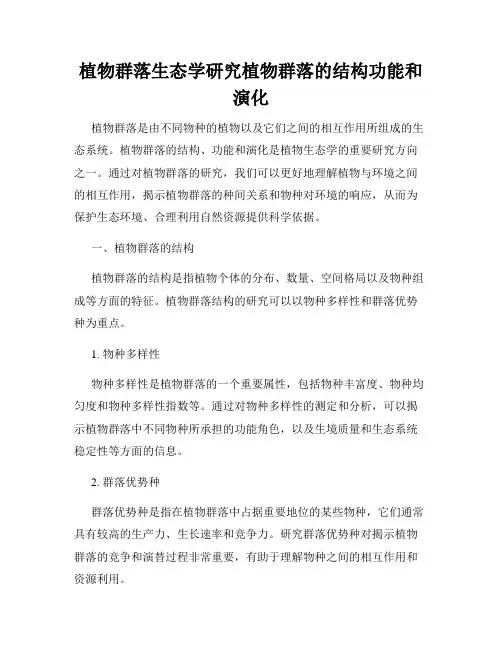 植物群落生态学研究植物群落的结构功能和演化

植物群落是由不同物种的植物以及它们之间的相互作用所组成的生态系统。植物群落的结构、功能和演化是植物生态学的重要研究方向之一。通过对植物群落的研究，我们可以更好地理解植物与环境之间的相互作用，揭示植物群落的种间关系和物种对环境的响应，从而为保护生态环境、合理利用自然资源提供科学依据。

一、植物群落的结构

植物群落的结构是指植物个体的分布、数量、空间格局以及物种组成等方面的特征。植物群落结构的研究可以以物种多样性和群落优势种为重点。

1. 物种多样性

物种多样性是植物群落的一个重要属性，包括物种丰富度、物种均匀度和物种多样性指数等。通过对物种多样性的测定和分析，可以揭示植物群落中不同物种所承担的功能角色，以及生境质量和生态系统稳定性等方面的信息。

2. 群落优势种

群落优势种是指在植物群落中占据重要地位的某些物种，它们通常具有较高的生产力、生长速率和竞争力。研究群落优势种对揭示植物群落的竞争和演替过程非常重要，有助于理解物种之间的相互作用和资源利用。